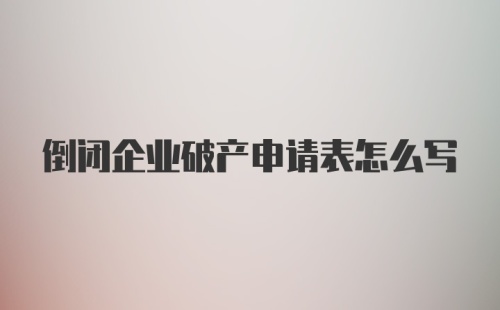 倒闭企业破产申请表怎么写